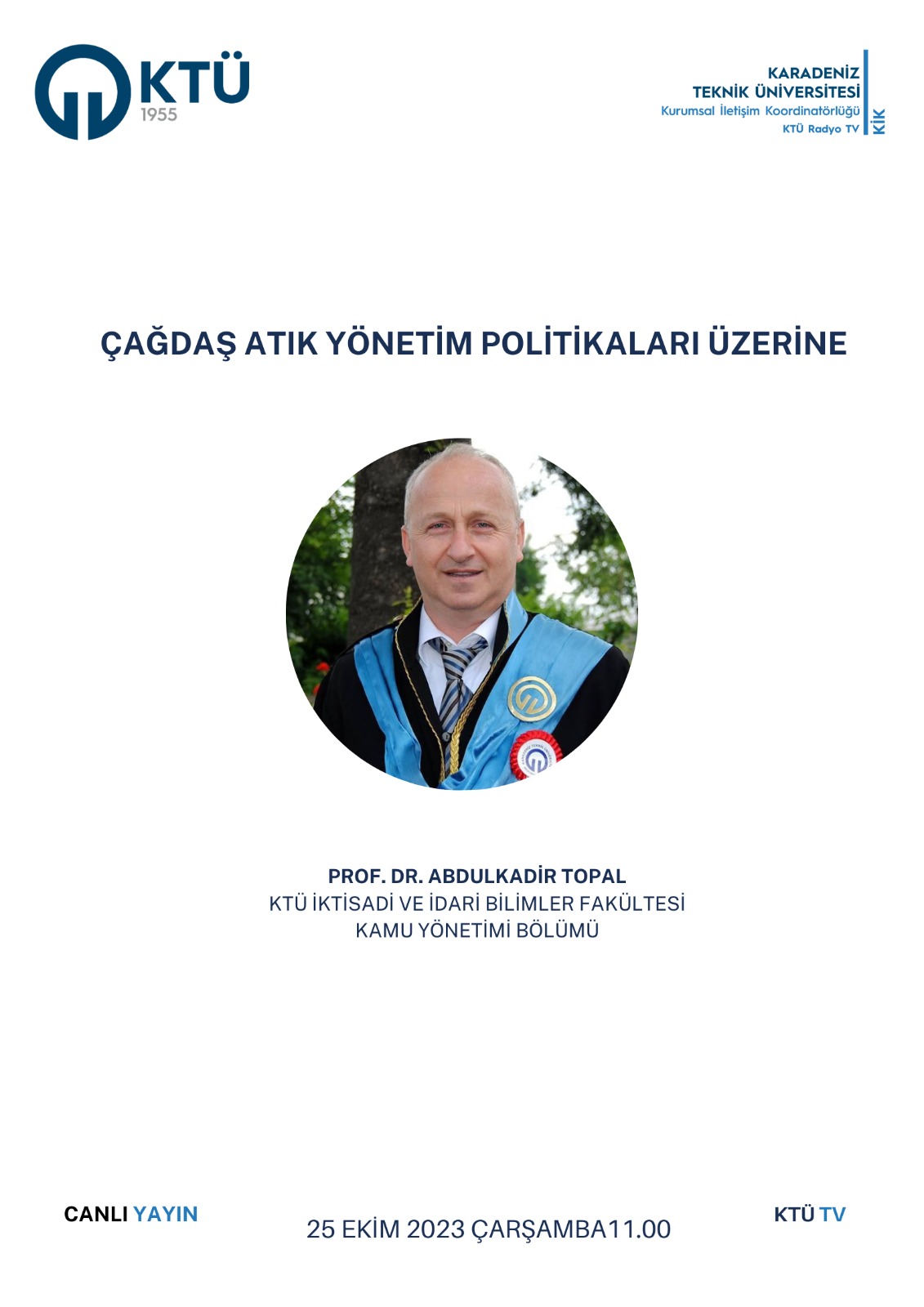 KTÜ
1955

KARADENİZ
TEKNİK ÜNİVERSİTESİ
Kurumsal İletişim Koordinatörlüğü
KTÜ Radyo TV
KİK

ÇAĞDAŞ ATIK YÖNETİM POLİTİKALARI ÜZERİNE

PROF. DR. ABDULKADİR TOPAL
KTÜ İKTİSADİ VE İDARİ BİLİMLER FAKÜLTESİ
KAMU YÖNETİMİ BÖLÜMÜ

CANLI YAYIN

25 EKİM 2023 ÇARŞAMBA11.00

KTÜ TV